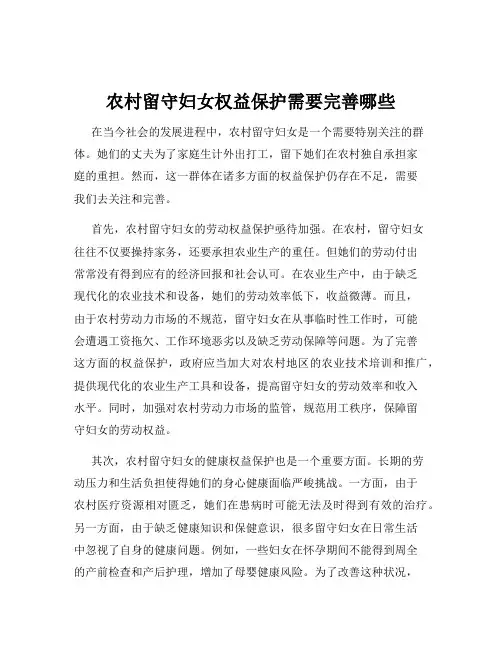 农村留守妇女权益保护需要完善哪些

在当今社会的发展进程中，农村留守妇女是一个需要特别关注的群体。她们的丈夫为了家庭生计外出打工，留下她们在农村独自承担家庭的重担。然而，这一群体在诸多方面的权益保护仍存在不足，需要我们去关注和完善。

首先，农村留守妇女的劳动权益保护亟待加强。在农村，留守妇女往往不仅要操持家务，还要承担农业生产的重任。但她们的劳动付出常常没有得到应有的经济回报和社会认可。在农业生产中，由于缺乏现代化的农业技术和设备，她们的劳动效率低下，收益微薄。而且，由于农村劳动力市场的不规范，留守妇女在从事临时性工作时，可能会遭遇工资拖欠、工作环境恶劣以及缺乏劳动保障等问题。为了完善这方面的权益保护，政府应当加大对农村地区的农业技术培训和推广，提供现代化的农业生产工具和设备，提高留守妇女的劳动效率和收入水平。同时，加强对农村劳动力市场的监管，规范用工秩序，保障留守妇女的劳动权益。

其次，农村留守妇女的健康权益保护也是一个重要方面。长期的劳动压力和生活负担使得她们的身心健康面临严峻挑战。一方面，由于农村医疗资源相对匮乏，她们在患病时可能无法及时得到有效的治疗。另一方面，由于缺乏健康知识和保健意识，很多留守妇女在日常生活中忽视了自身的健康问题。例如，一些妇女在怀孕期间不能得到周全的产前检查和产后护理，增加了母婴健康风险。为了改善这种状况，